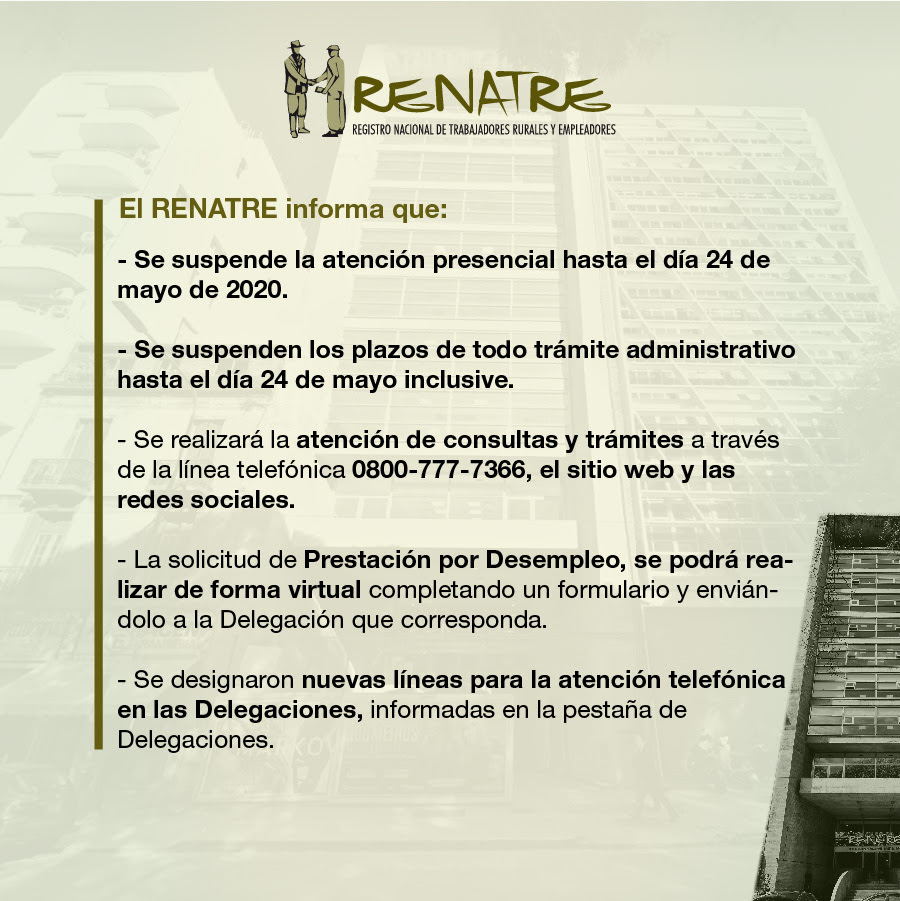 RENATRE
REGISTRO NACIONAL DE TRABAJADORES RURALES Y EMPLEADORES

El RENATRE informa que:

- Se suspende la atención presencial hasta el día 24 de mayo de 2020.

- Se suspenden los plazos de todo trámite administrativo hasta el día 24 de mayo inclusive.

- Se realizará la atención de consultas y trámites a través de la línea telefónica 0800-777-7366, el sitio web y las redes sociales.

- La solicitud de Prestación por Desempleo, se podrá realizar de forma virtual completando un formulario y enviándolo a la Delegación que corresponda.

- Se designaron nuevas líneas para la atención telefónica en las Delegaciones, informadas en la pestaña de Delegaciones.